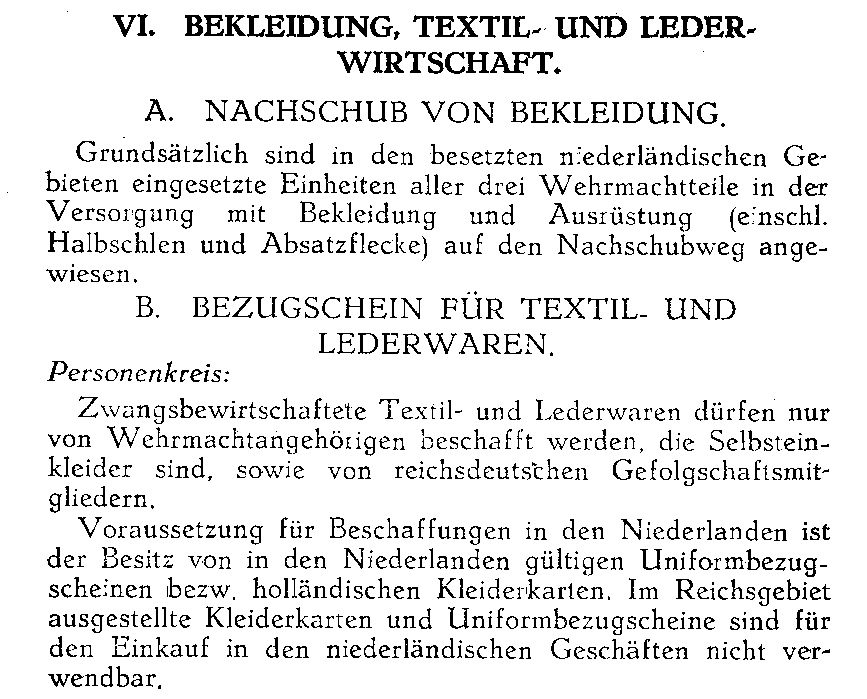 VI. BEKLEIDUNG, TEXTIL- UND LEDERWIRTSCHAFT.

A. NACHSCHUB VON BEKLEIDUNG.

Grundsätzlich sind in den besetzten niederländischen Gebieten eingesetzte Einheiten aller drei Wehrmachtteile in der Versorgung mit Bekleidung und Ausrüstung (einschl. Halbschlen und Absatzflecke) auf den Nachschubweg angewiesen.

B. BEZUGSCHEIN FÜR TEXTIL- UND LEDERWAREN.

Personenkreis:

Zwangsbewirtschaftete Textil- und Lederwaren dürfen nur von Wehrmachtangehörigen beschafft werden, die Selbsteinkleider sind, sowie von reichsdeutschen Gefolgschaftsmitgliedern.

Voraussetzung für Beschaffungen in den Niederlanden ist der Besitz von in den Niederlanden gültigen Uniformbezugscheinen bezw. holländischen Kleiderkarten. Im Reichsgebiet ausgestellte Kleiderkarten und Uniformbezugscheine sind für den Einkauf in den niederländischen Geschäften nicht verwendbar.